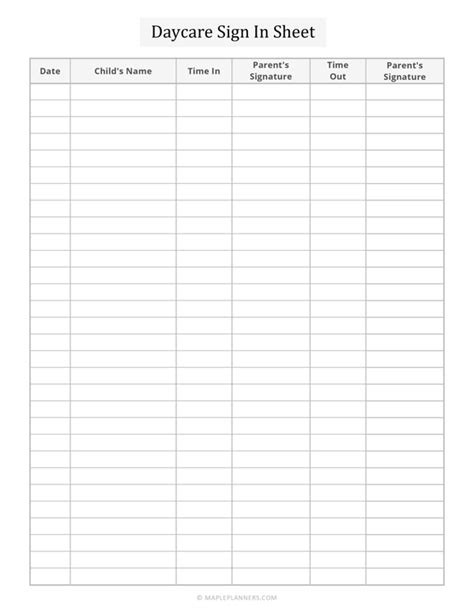 Daycare Sign In Sheet

| Date | Child's Name | Time In | Parent's Signature | Time Out | Parent's Signature |
|---|---|---|---|---|---|
| | | | | | |

© MAPLEPLANNERS.COM